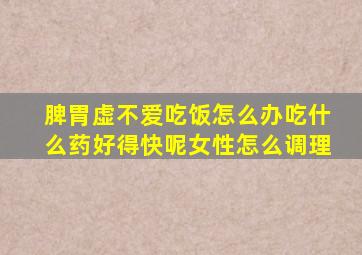 脾胃虚不爱吃饭怎么办吃什么药好得快呢女性怎么调理